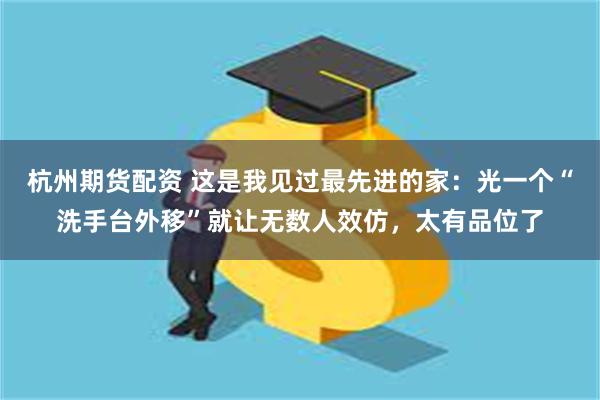 杭州期货配资 这是我见过最先进的家：光一个“洗手台外移”就让无数人效仿，太有品位了